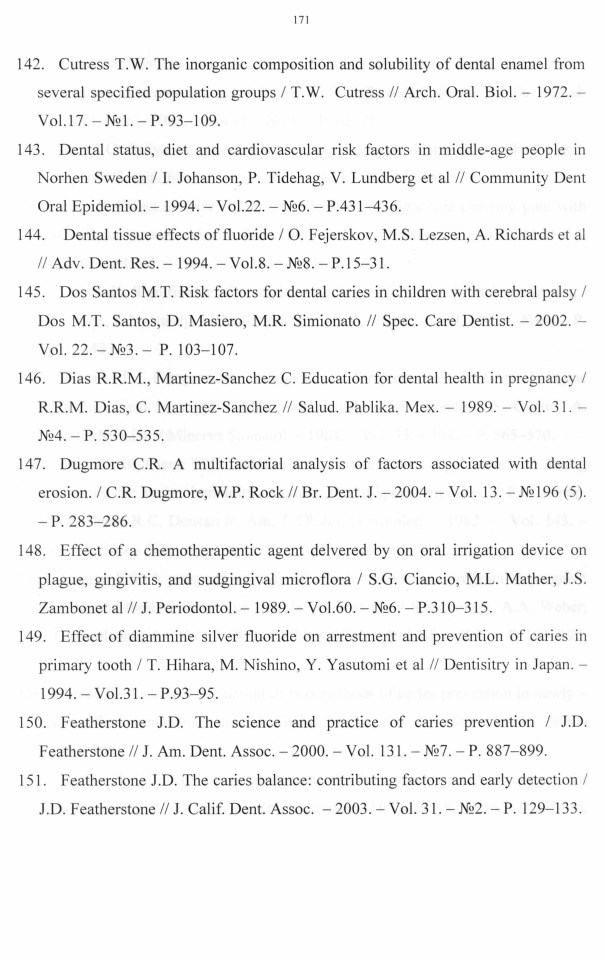 171

142. Cutress T.W. The inorganic composition and solubility of dental enamel from several specified population groups / T.W. Cutress // Arch. Oral. Biol. – 1972. – Vol.17. – №1. – P. 93–109.

143. Dental status, diet and cardiovascular risk factors in middle-age people in Norhen Sweden / I. Johanson, P. Tidehag, V. Lundberg et al // Community Dent Oral Epidemiol. – 1994. – Vol.22. – №6. – P.431–436.

144. Dental tissue effects of fluoride / O. Fejerskov, M.S. Lezsen, A. Richards et al // Adv. Dent. Res. – 1994. – Vol.8. – №8. – P.15–31.

145. Dos Santos M.T. Risk factors for dental caries in children with cerebral palsy / Dos M.T. Santos, D. Masiero, M.R. Simionato // Spec. Care Dentist. – 2002. – Vol. 22. – №3. – P. 103–107.

146. Dias R.R.M., Martinez-Sanchez C. Education for dental health in pregnancy / R.R.M. Dias, C. Martinez-Sanchez // Salud. Pablika. Mex. – 1989. – Vol. 31. – №4. – P. 530–535.

147. Dugmore C.R. A multifactorial analysis of factors associated with dental erosion. / C.R. Dugmore, W.P. Rock // Br. Dent. J. – 2004. – Vol. 13. – №196 (5). – P. 283–286.

148. Effect of a chemotherapentic agent delvered by on oral irrigation device on plague, gingivitis, and sudgingival microflora / S.G. Ciancio, M.L. Mather, J.S. Zambonet al // J. Periodontol. – 1989. – Vol.60. – №6. – P.310–315.

149. Effect of diammine silver fluoride on arrestment and prevention of caries in primary tooth / T. Hihara, M. Nishino, Y. Yasutomi et al // Dentisitry in Japan. – 1994. – Vol.31. – P.93–95.

150. Featherstone J.D. The science and practice of caries prevention / J.D. Featherstone // J. Am. Dent. Assoc. – 2000. – Vol. 131. – №7. – P. 887–899.

151. Featherstone J.D. The caries balance: contributing factors and early detection / J.D. Featherstone // J. Calif. Dent. Assoc. – 2003. – Vol. 31. – №2. – P. 129–133.